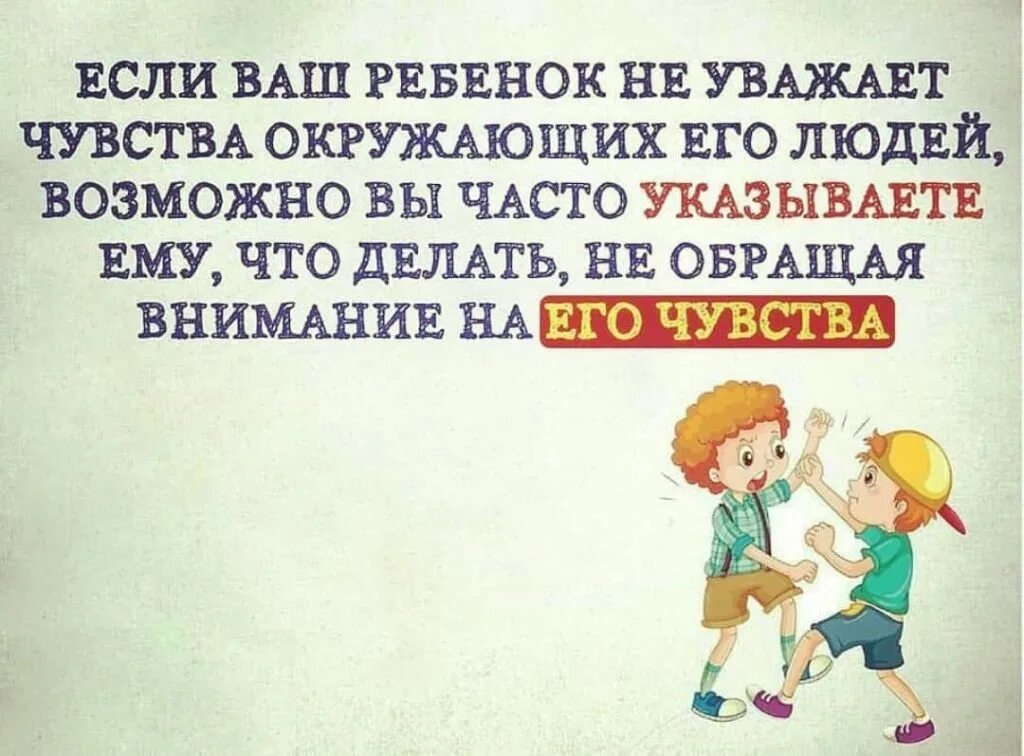 ЕСЛИ ВАШ РЕБЕНОК НЕ УВАЖАЕТ ЧУВСТВА ОКРУЖАЮЩИХ ЕГО ЛЮДЕЙ, ВОЗМОЖНО ВЫ ЧАСТО УКАЗЫВАЕТЕ ЕМУ, ЧТО ДЕЛАТЬ, НЕ ОБРАЩАЯ ВНИМАНИЕ НА ЕГО ЧУВСТВА